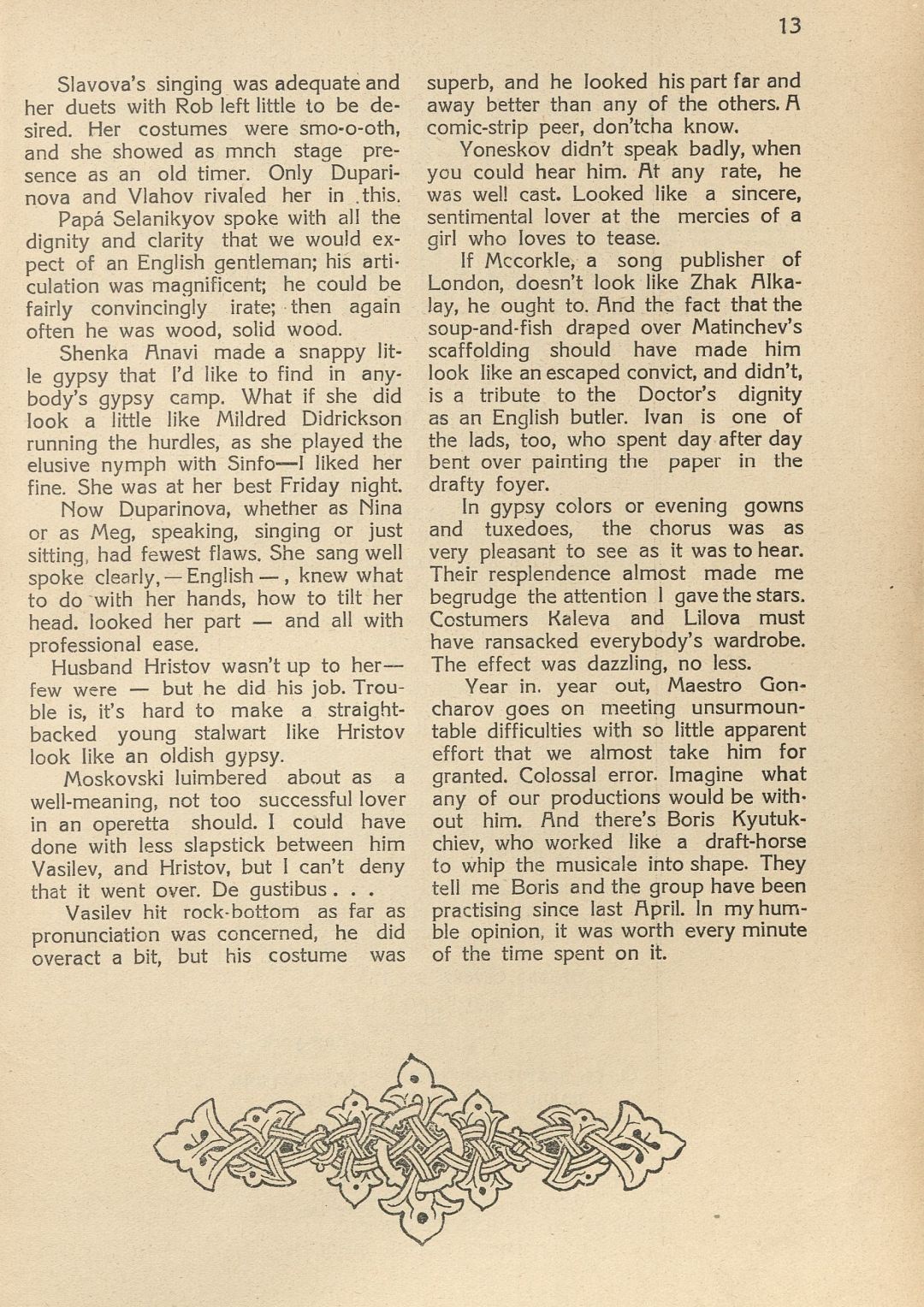 13

Slavova's singing was adequate and her duets with Rob left little to be desired. Her costumes were smo-o-oth, and she showed as mnch stage presence as an old timer. Only Duparinova and Vlahov rivaled her in .this.

Papá Selanikyov spoke with all the dignity and clarity that we would expect of an English gentleman; his articulation was magnificent; he could be fairly convincingly irate; then again often he was wood, solid wood.

Shenka Anavi made a snappy litle gypsy that I'd like to find in anybody's gypsy camp. What if she did look a little like Mildred Didrickson running the hurdles, as she played the elusive nymph with Sinfo—I liked her fine. She was at her best Friday night.

Now Duparinova, whether as Nina or as Meg, speaking, singing or just sitting, had fewest flaws. She sang well spoke clearly, — English —, knew what to do with her hands, how to tilt her head. looked her part — and all with professional ease.

Husband Hristov wasn't up to her— few were — but he did his job. Trouble is, it's hard to make a straight-backed young stalwart like Hristov look like an oldish gypsy.

Moskovski luimbered about as a well-meaning, not too successful lover in an operetta should. I could have done with less slapstick between him Vasilev, and Hristov, but I can't deny that it went over. De gustibus . . .

Vasilev hit rock-bottom as far as pronunciation was concerned, he did overact a bit, but his costume was superb, and he looked his part far and away better than any of the others. A comic-strip peer, don'tcha know.

Yoneskov didn't speak badly, when you could hear him. At any rate, he was well cast. Looked like a sincere, sentimental lover at the mercies of a girl who loves to tease.

If Mccorkle, a song publisher of London, doesn't look like Zhak Alkalay, he ought to. And the fact that the soup-and-fish draped over Matinchev's scaffolding should have made him look like an escaped convict, and didn't, is a tribute to the Doctor's dignity as an English butler. Ivan is one of the lads, too, who spent day after day bent over painting the paper in the drafty foyer.

In gypsy colors or evening gowns and tuxedoes, the chorus was as very pleasant to see as it was to hear. Their resplendence almost made me begrudge the attention I gave the stars. Costumers Kaleva and Lilova must have ransacked everybody's wardrobe. The effect was dazzling, no less.

Year in. year out, Maestro Goncharov goes on meeting unsurmountable difficulties with so little apparent effort that we almost take him for granted. Colossal error. Imagine what any of our productions would be without him. And there's Boris Kyutukchiev, who worked like a draft-horse to whip the musicale into shape. They tell me Boris and the group have been practising since last April. In my humble opinion, it was worth every minute of the time spent on it.